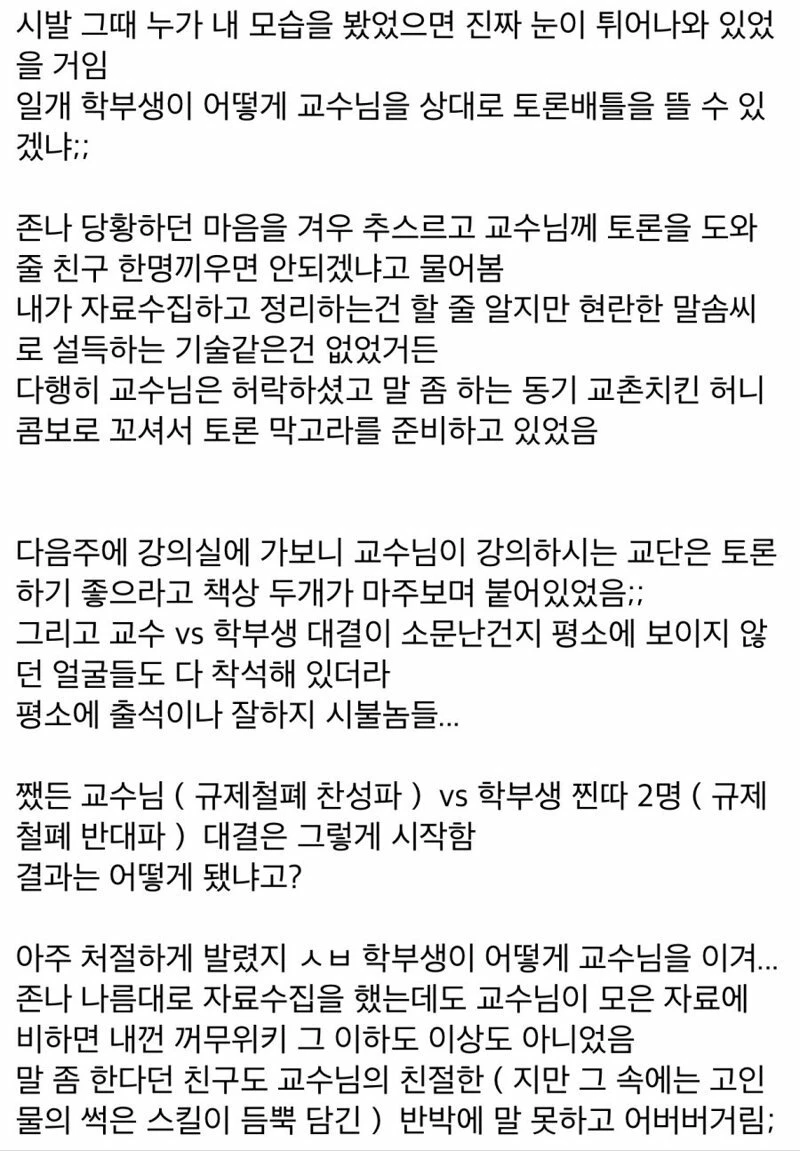 시발 그때 누가 내 모습을 봤었으면 진짜 눈이 튀어나와 있었을 거임
일개 학부생이 어떻게 교수님을 상대로 토론배틀을 뜰 수 있겠냐;;

존나 당황하던 마음을 겨우 추스르고 교수님께 토론을 도와줄 친구 한명끼우면 안되겠냐고 물어봄
내가 자료수집하고 정리하는건 할 줄 알지만 현란한 말솜씨로 설득하는 기술같은건 없었거든
다행히 교수님은 허락하셨고 말 좀 하는 동기 교촌치킨 허니콤보로 꼬셔서 토론 막고라를 준비하고 있었음

다음주에 강의실에 가보니 교수님이 강의하시는 교단은 토론하기 좋으라고 책상 두개가 마주보며 붙어있었음;;
그리고 교수 vs 학부생 대결이 소문난건지 평소에 보이지 않던 얼굴들도 다 착석해 있더라
평소에 출석이나 잘하지 시불놈들...

쨌든 교수님 ( 규제철폐 찬성파 ) vs 학부생 찐따 2명 ( 규제철폐 반대파 ) 대결은 그렇게 시작함
결과는 어떻게 됐냐고?

아주 처절하게 발렸지 ㅅㅂ 학부생이 어떻게 교수님을 이겨...
존나 나름대로 자료수집을 했는데도 교수님이 모은 자료에 비하면 내껀 꺼무위키 그 이하도 이상도 아니었음
말 좀 한다던 친구도 교수님의 친절한 ( 지만 그 속에는 고인물의 썩은 스킬이 듬뿍 담긴 ) 반박에 말 못하고 어버버거림;